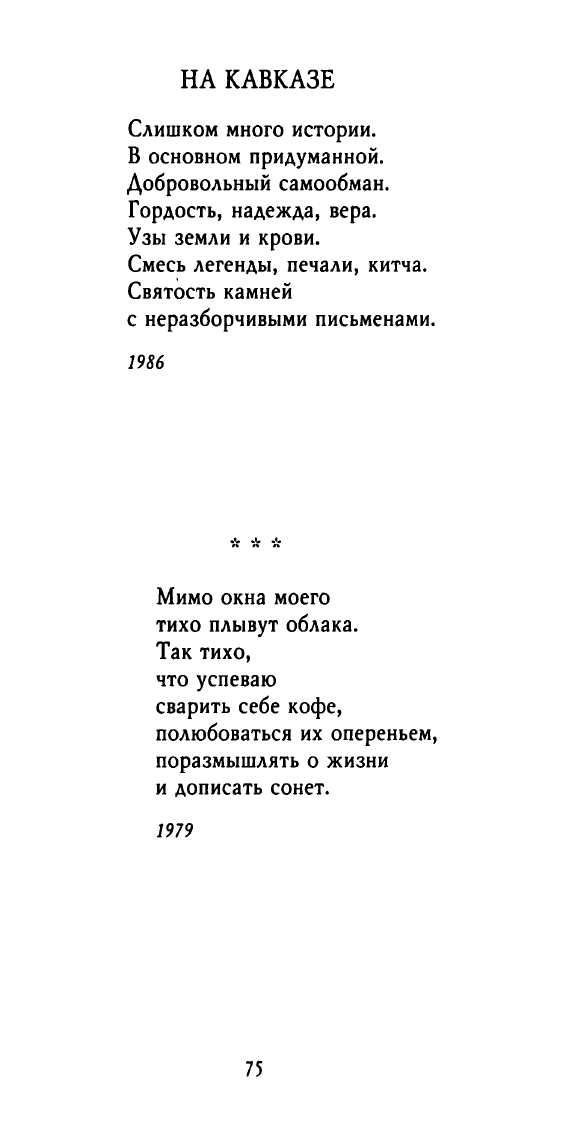 НА КАВКАЗЕ

Слишком много истории.
В основном придуманной.
Добровольный самообман.
Гордость, надежда, вера.
Узы земли и крови.
Смесь легенды, печали, китча.
Святость камней
с неразборчивыми письменами.

1986

* * *

Мимо окна моего
тихо плывут облака.
Так тихо,
что успеваю
сварить себе кофе,
полюбоваться их опереньем,
поразмышлять о жизни
и дописать сонет.

1979

75